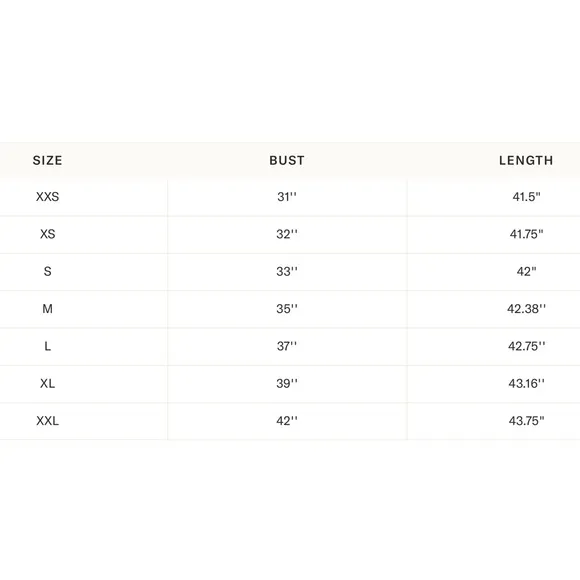 | SIZE | BUST | LENGTH |
|---|---|---|
| XXS | 31'' | 41.5" |
| XS | 32'' | 41.75" |
| S | 33'' | 42" |
| M | 35'' | 42.38'' |
| L | 37'' | 42.75'' |
| XL | 39'' | 43.16'' |
| XXL | 42'' | 43.75" |